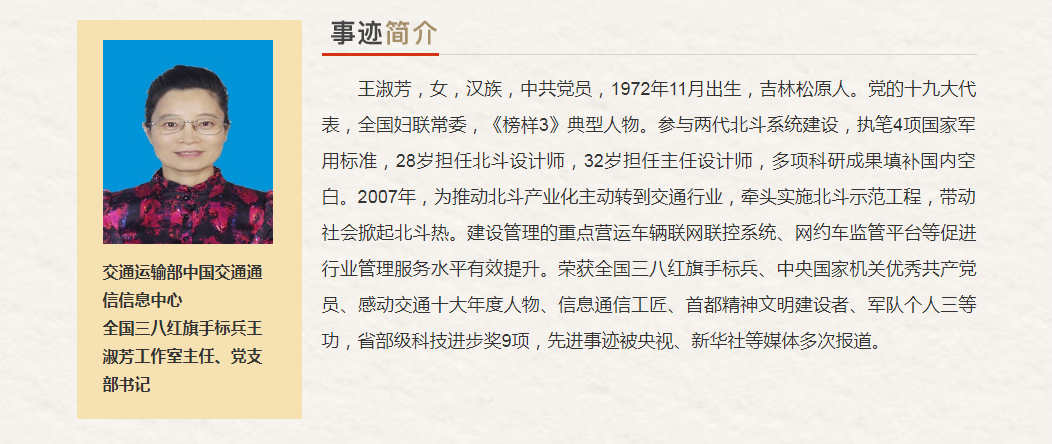 交通运输部中国交通通信信息中心
全国三八红旗手标兵王淑芳工作室主任、党支部书记

事迹简介

王淑芳，女，汉族，中共党员，1972年11月出生，吉林松原人。党的十九大代表，全国妇联常委，《榜样3》典型人物。参与两代北斗系统建设，执笔4项国家军用标准，28岁担任北斗设计师，32岁担任主任设计师，多项科研成果填补国内空白。2007年，为推动北斗产业化主动转到交通行业，牵头实施北斗示范工程，带动社会掀起北斗热。建设管理的重点营运车辆联网联控系统、网约车监管平台等促进行业管理服务水平有效提升。荣获全国三八红旗手标兵、中央国家机关优秀共产党员、感动交通十大年度人物、信息通信工匠、首都精神文明建设者、军队个人三等功，省部级科技进步奖9项，先进事迹被央视、新华社等媒体多次报道。